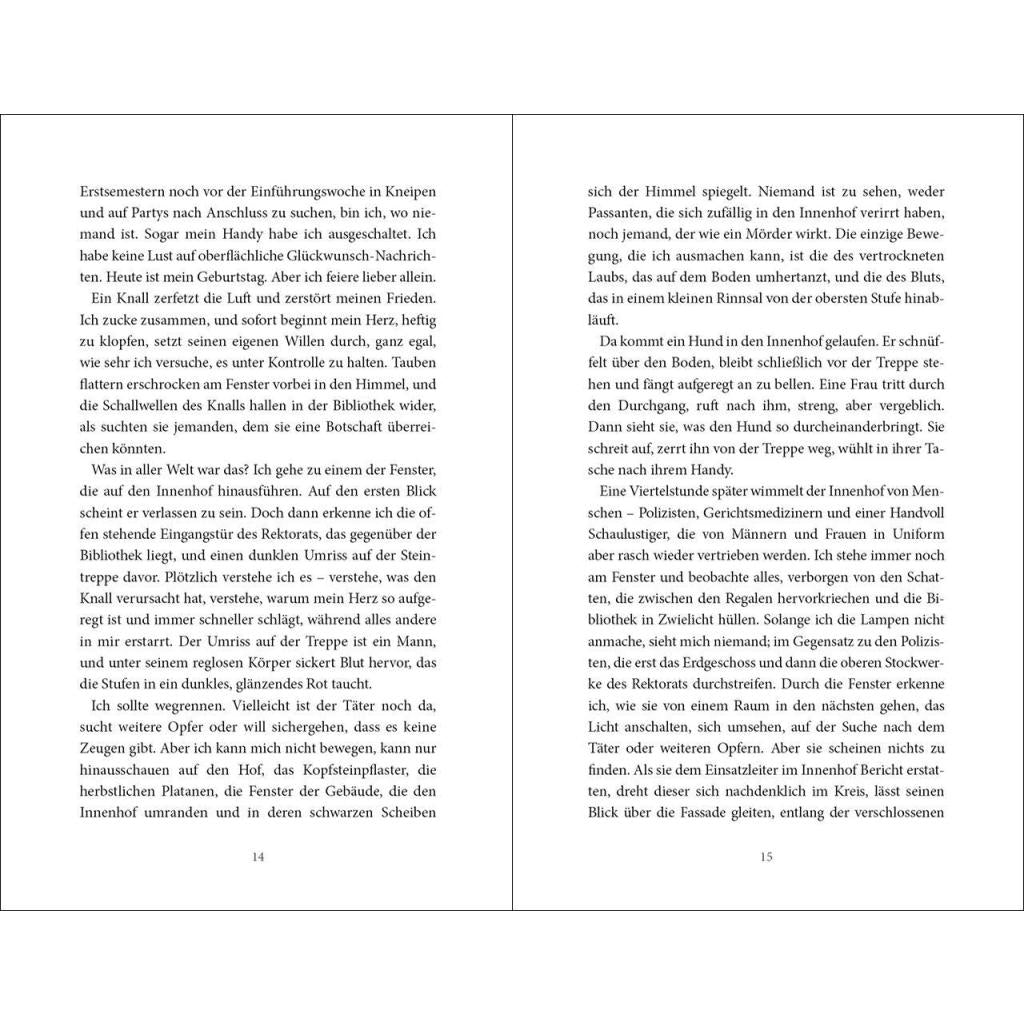 Erstsemestern noch vor der Einführungswoche in Kneipen und auf Partys nach Anschluss zu suchen, bin ich, wo niemand ist. Sogar mein Handy habe ich ausgeschaltet. Ich habe keine Lust auf oberflächliche Glückwunsch-Nachrichten. Heute ist mein Geburtstag. Aber ich feiere lieber allein.

Ein Knall zerfetzt die Luft und zerstört meinen Frieden. Ich zucke zusammen, und sofort beginnt mein Herz, heftig zu klopfen, setzt seinen eigenen Willen durch, ganz egal, wie sehr ich versuche, es unter Kontrolle zu halten. Tauben flattern erschrocken am Fenster vorbei in den Himmel, und die Schallwellen des Knalls hallen in der Bibliothek wider, als suchten sie jemanden, dem sie eine Botschaft überreichen könnten.

Was in aller Welt war das? Ich gehe zu einem der Fenster, die auf den Innenhof hinausführen. Auf den ersten Blick scheint er verlassen zu sein. Doch dann erkenne ich die offen stehende Eingangstür des Rektorats, das gegenüber der Bibliothek liegt, und einen dunklen Umriss auf der Steintreppe davor. Plötzlich verstehe ich es – verstehe, was den Knall verursacht hat, verstehe, warum mein Herz so aufgeregt ist und immer schneller schlägt, während alles andere in mir erstarrt. Der Umriss auf der Treppe ist ein Mann, und unter seinem reglosen Körper sickert Blut hervor, das die Stufen in ein dunkles, glänzendes Rot taucht.

Ich sollte wegrennen. Vielleicht ist der Täter noch da, sucht weitere Opfer oder will sichergehen, dass es keine Zeugen gibt. Aber ich kann mich nicht bewegen, kann nur hinausschauen auf den Hof, das Kopfsteinpflaster, die herbstlichen Platanen, die Fenster der Gebäude, die den Innenhof umranden und in deren schwarzen Scheiben

14

sich der Himmel spiegelt. Niemand ist zu sehen, weder Passanten, die sich zufällig in den Innenhof verirrt haben, noch jemand, der wie ein Mörder wirkt. Die einzige Bewegung, die ich ausmachen kann, ist die des vertrockneten Laubs, das auf dem Boden umhertanzt, und die des Bluts, das in einem kleinen Rinnsal von der obersten Stufe hinabläuft.

Da kommt ein Hund in den Innenhof gelaufen. Er schnüffelt über den Boden, bleibt schließlich vor der Treppe stehen und fängt aufgeregt an zu bellen. Eine Frau tritt durch den Durchgang, ruft nach ihm, streng, aber vergeblich. Dann sieht sie, was den Hund so durcheinanderbringt. Sie schreit auf, zerrt ihn von der Treppe weg, wühlt in ihrer Tasche nach ihrem Handy.

Eine Viertelstunde später wimmelt der Innenhof von Menschen – Polizisten, Gerichtsmedizinern und einer Handvoll Schaulustiger, die von Männern und Frauen in Uniform aber rasch wieder vertrieben werden. Ich stehe immer noch am Fenster und beobachte alles, verborgen von den Schatten, die zwischen den Regalen hervorkriechen und die Bibliothek in Zwielicht hüllen. Solange ich die Lampen nicht anmache, sieht mich niemand; im Gegensatz zu den Polizisten, die erst das Erdgeschoss und dann die oberen Stockwerke des Rektorats durchstreifen. Durch die Fenster erkenne ich, wie sie von einem Raum in den nächsten gehen, das Licht anschalten, sich umsehen, auf der Suche nach dem Täter oder weiteren Opfern. Aber sie scheinen nichts zu finden. Als sie dem Einsatzleiter im Innenhof Bericht erstatten, dreht dieser sich nachdenklich im Kreis, lässt seinen Blick über die Fassade gleiten, entlang der verschlossenen

15